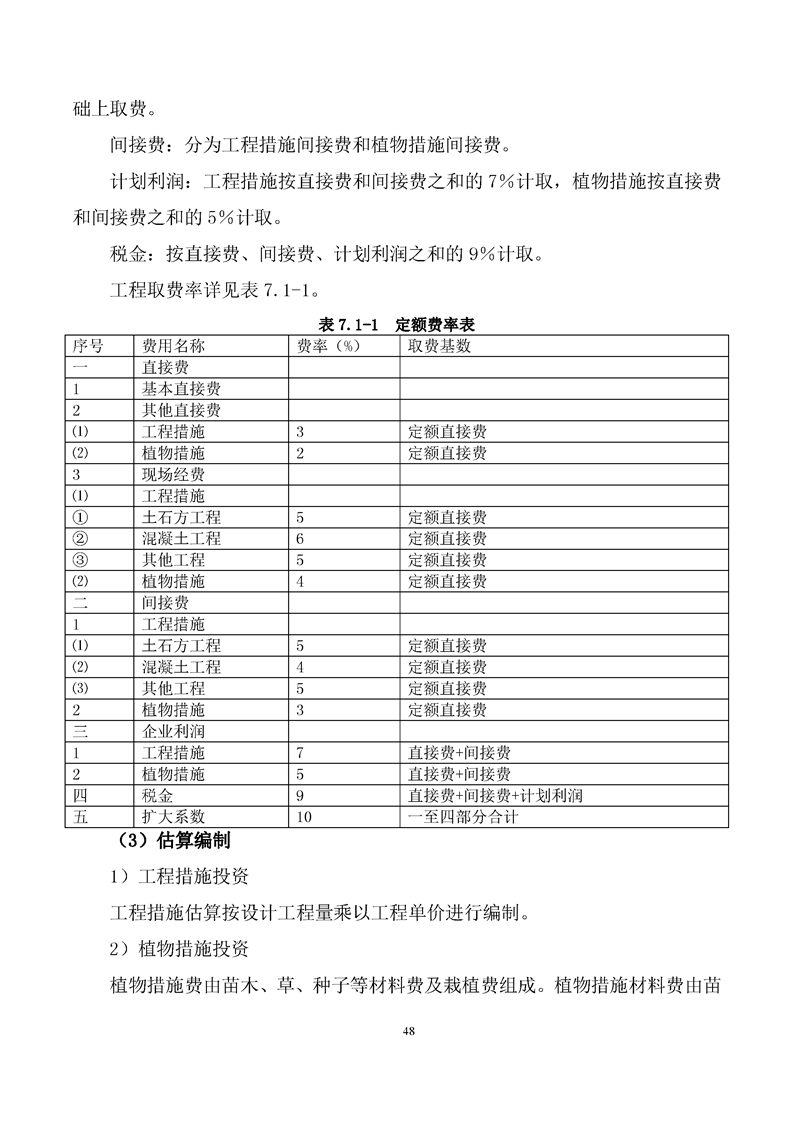 础上取费。

间接费：分为工程措施间接费和植物措施间接费。

计划利润：工程措施按直接费和间接费之和的 7%计取，植物措施按直接费和间接费之和的 5%计取。

税金：按直接费、间接费、计划利润之和的 9%计取。

工程取费率详见表 7.1-1。

表 7.1-1 定额费率表

| 序号 | 费用名称 | 费率（%） | 取费基数 |
|---|---|---|---|
| 一 | 直接费 | | |
| 1 | 基本直接费 | | |
| 2 | 其他直接费 | | |
| (1) | 工程措施 | 3 | 定额直接费 |
| (2) | 植物措施 | 2 | 定额直接费 |
| 3 | 现场经费 | | |
| (1) | 工程措施 | | |
| ① | 土石方工程 | 5 | 定额直接费 |
| ② | 混凝土工程 | 6 | 定额直接费 |
| ③ | 其他工程 | 5 | 定额直接费 |
| (2) | 植物措施 | 4 | 定额直接费 |
| 二 | 间接费 | | |
| 1 | 工程措施 | | |
| (1) | 土石方工程 | 5 | 定额直接费 |
| (2) | 混凝土工程 | 4 | 定额直接费 |
| (3) | 其他工程 | 5 | 定额直接费 |
| 2 | 植物措施 | 3 | 定额直接费 |
| 三 | 企业利润 | | |
| 1 | 工程措施 | 7 | 直接费+间接费 |
| 2 | 植物措施 | 5 | 直接费+间接费 |
| 四 | 税金 | 9 | 直接费+间接费+计划利润 |
| 五 | 扩大系数 | 10 | 一至四部分合计 |

（3）估算编制

1）工程措施投资

工程措施估算按设计工程量乘以工程单价进行编制。

2）植物措施投资

植物措施费由苗木、草、种子等材料费及栽植费组成。植物措施材料费由苗

48